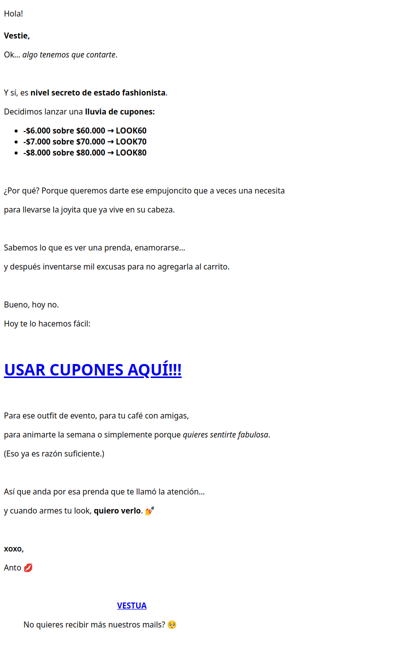 Hola!

Vestie,

Ok... algo tenemos que contarte.

Y sí, es nivel secreto de estado fashionista.

Decidimos lanzar una lluvia de cupones:

- -$6.000 sobre $60.000 → LOOK60
- -$7.000 sobre $70.000 → LOOK70
- -$8.000 sobre $80.000 → LOOK80

¿Por qué? Porque queremos darte ese empujoncito que a veces una necesita

para llevarse la joyita que ya vive en su cabeza.

Sabemos lo que es ver una prenda, enamorarse...

y después inventarse mil excusas para no agregarla al carrito.

Bueno, hoy no.

Hoy te lo hacemos fácil:

USAR CUPONES AQUÍ!!!

Para ese outfit de evento, para tu café con amigas,

para animarte la semana o simplemente porque quieres sentirte fabulosa.

(Eso ya es razón suficiente.)

Así que anda por esa prenda que te llamó la atención...

y cuando armes tu look, quiero verlo. 💅

xoxo,

Anto 💋

VESTUA

No quieres recibir más nuestros mails? 🥺